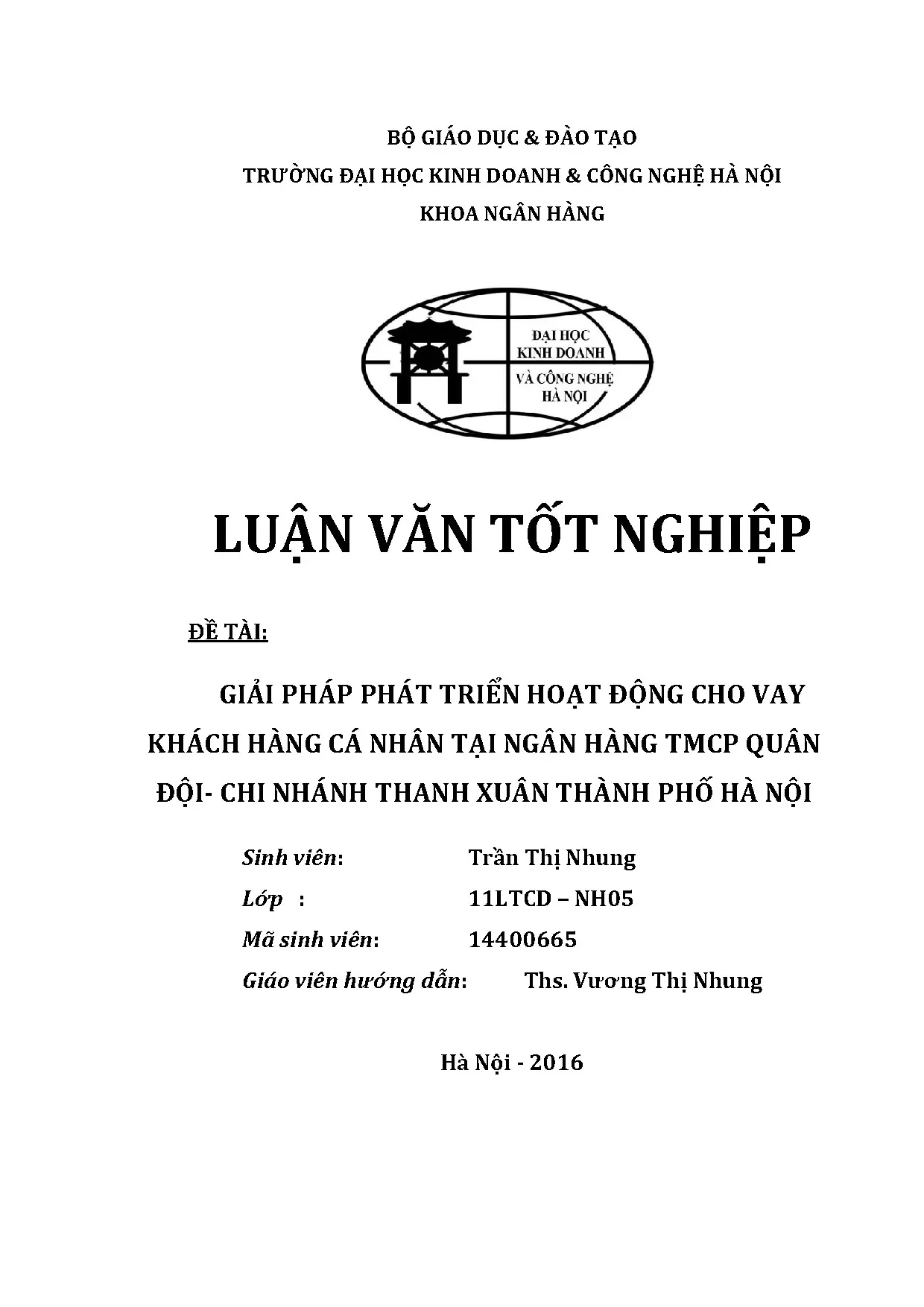 BỘ GIÁO DỤC & ĐÀO TẠO

TRƯỜNG ĐẠI HỌC KINH DOANH & CÔNG NGHỆ HÀ NỘI

KHOA NGÂN HÀNG

ĐẠI HỌC KINH DOANH VÀ CÔNG NGHỆ HÀ NỘI

LUẬN VĂN TỐT NGHIỆP

ĐỀ TÀI:

GIẢI PHÁP PHÁT TRIỂN HOẠT ĐỘNG CHO VAY KHÁCH HÀNG CÁ NHÂN TẠI NGÂN HÀNG TMCP QUÂN ĐỘI- CHI NHÁNH THANH XUÂN THÀNH PHỐ HÀ NỘI

Sinh viên: Trần Thị Nhung

Lớp : 11LTCD – NH05

Mã sinh viên: 14400665

Giáo viên hướng dẫn: Ths. Vương Thị Nhung

Hà Nội - 2016